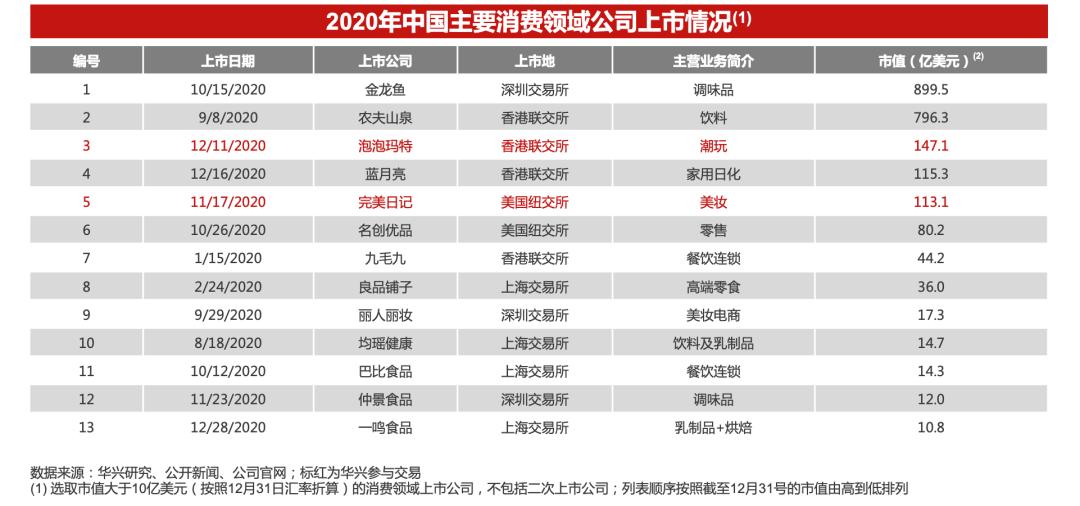 2020年中国主要消费领域公司上市情况$^{(1)}$

| 编号 | 上市日期 | 上市公司 | 上市地 | 主营业务简介 | 市值（亿美元）$^{(2)}$ |
|---|---|---|---|---|---|
| 1 | 10/15/2020 | 金龙鱼 | 深圳交易所 | 调味品 | 899.5 |
| 2 | 9/8/2020 | 农夫山泉 | 香港联交所 | 饮料 | 796.3 |
| 3 | 12/11/2020 | 泡泡玛特 | 香港联交所 | 潮玩 | 147.1 |
| 4 | 12/16/2020 | 蓝月亮 | 香港联交所 | 家用日化 | 115.3 |
| 5 | 11/17/2020 | 完美日记 | 美国纽交所 | 美妆 | 113.1 |
| 6 | 10/26/2020 | 名创优品 | 美国纽交所 | 零售 | 80.2 |
| 7 | 1/15/2020 | 九毛九 | 香港联交所 | 餐饮连锁 | 44.2 |
| 8 | 2/24/2020 | 良品铺子 | 上海交易所 | 高端零食 | 36.0 |
| 9 | 9/29/2020 | 丽人丽妆 | 深圳交易所 | 美妆电商 | 17.3 |
| 10 | 8/18/2020 | 均瑶健康 | 上海交易所 | 饮料及乳制品 | 14.7 |
| 11 | 10/12/2020 | 巴比食品 | 上海交易所 | 餐饮连锁 | 14.3 |
| 12 | 11/23/2020 | 仲景食品 | 深圳交易所 | 调味品 | 12.0 |
| 13 | 12/28/2020 | 一鸣食品 | 上海交易所 | 乳制品+烘焙 | 10.8 |

数据来源：华兴研究、公开新闻、公司官网；标红为华兴参与交易
(1) 选取市值大于10亿美元（按照12月31日汇率折算）的消费领域上市公司，不包括二次上市公司；列表顺序按照截至12月31号的市值由高到低排列